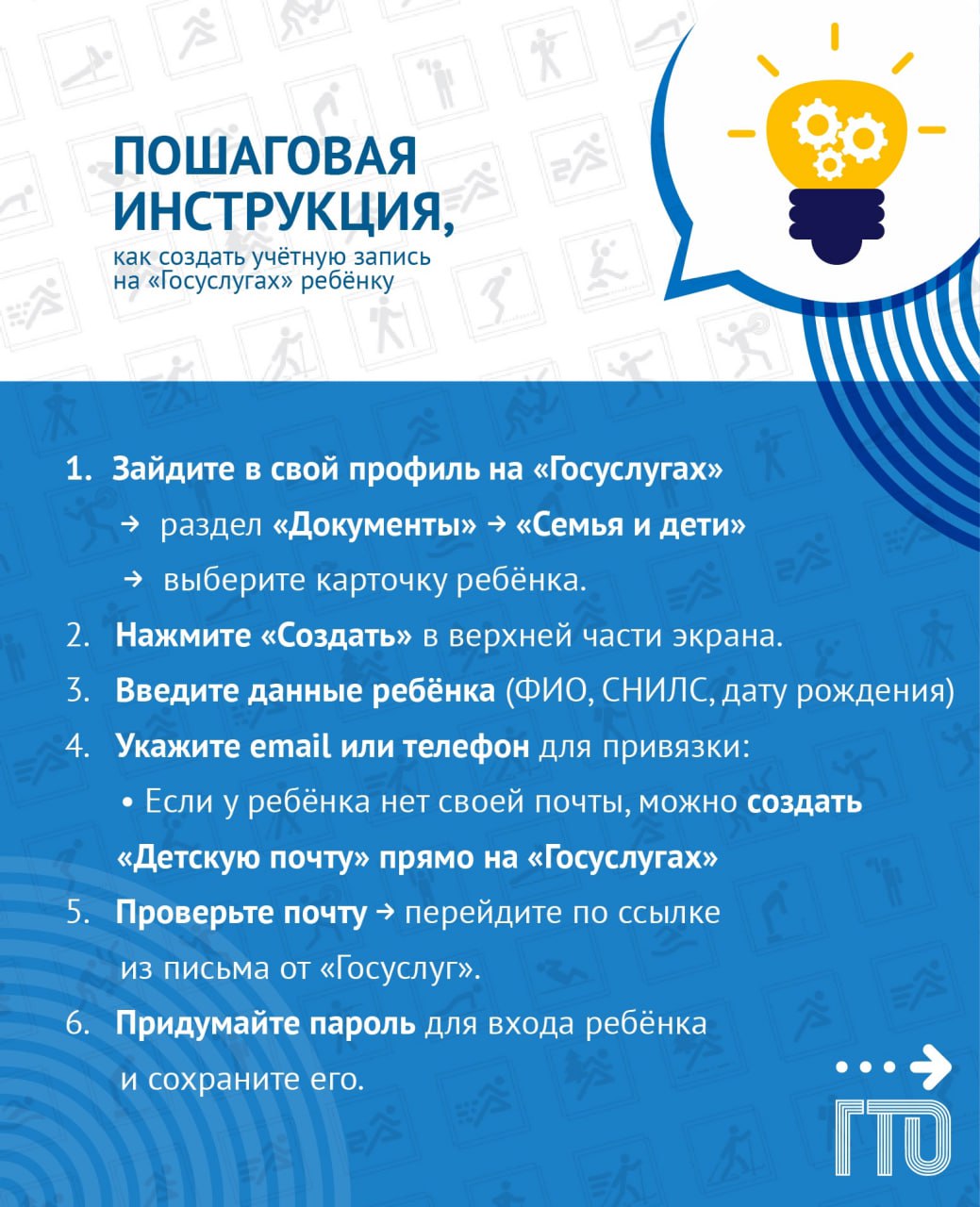 ПОШАГОВАЯ ИНСТРУКЦИЯ,

как создать учётную запись на «Госуслугах» ребёнку

1. Зайдите в свой профиль на «Госуслугах»
→ раздел «Документы» → «Семья и дети»
→ выберите карточку ребёнка.

2. Нажмите «Создать» в верхней части экрана.

3. Введите данные ребёнка (ФИО, СНИЛС, дату рождения)

4. Укажите email или телефон для привязки:
• Если у ребёнка нет своей почты, можно создать «Детскую почту» прямо на «Госуслугах»

5. Проверьте почту → перейдите по ссылке из письма от «Госуслуг».

6. Придумайте пароль для входа ребёнка и сохраните его.

ГТО